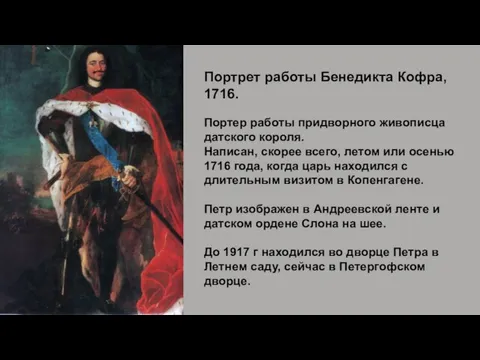 Портрет работы Бенедикта Кофра, 1716.

Портер работы придворного живописца датского короля.
Написан, скорее всего, летом или осенью 1716 года, когда царь находился с длительным визитом в Копенгагене.

Петр изображен в Андреевской ленте и датском ордене Слона на шее.

До 1917 г находился во дворце Петра в Летнем саду, сейчас в Петергофском дворце.